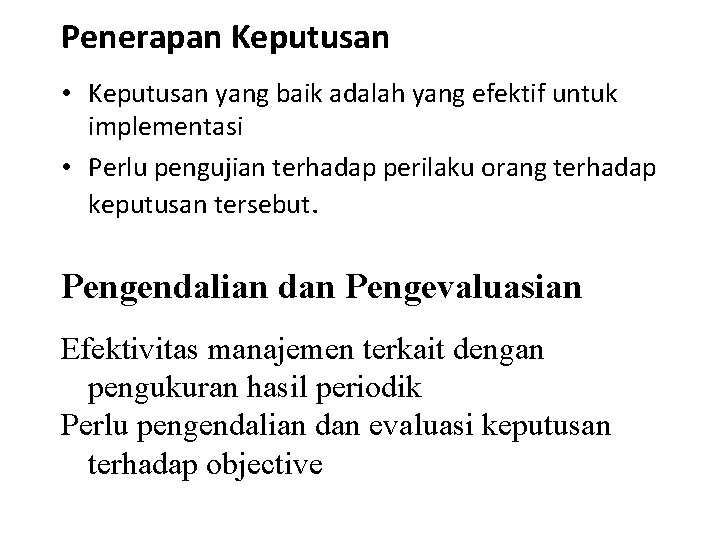 Penerapan Keputusan

• Keputusan yang baik adalah yang efektif untuk implementasi
• Perlu pengujian terhadap perilaku orang terhadap keputusan tersebut.

Pengendalian dan Pengevaluasian

Efektivitas manajemen terkait dengan pengukuran hasil periodik

Perlu pengendalian dan evaluasi keputusan terhadap objective